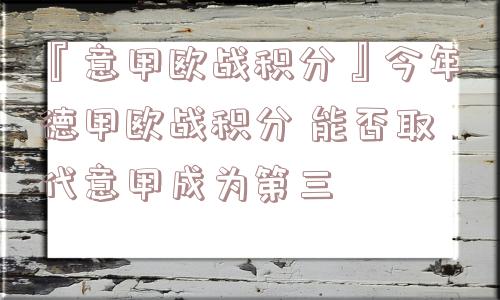 『意甲欧战积分』今年德甲欧战积分 能否取代意甲成为第三